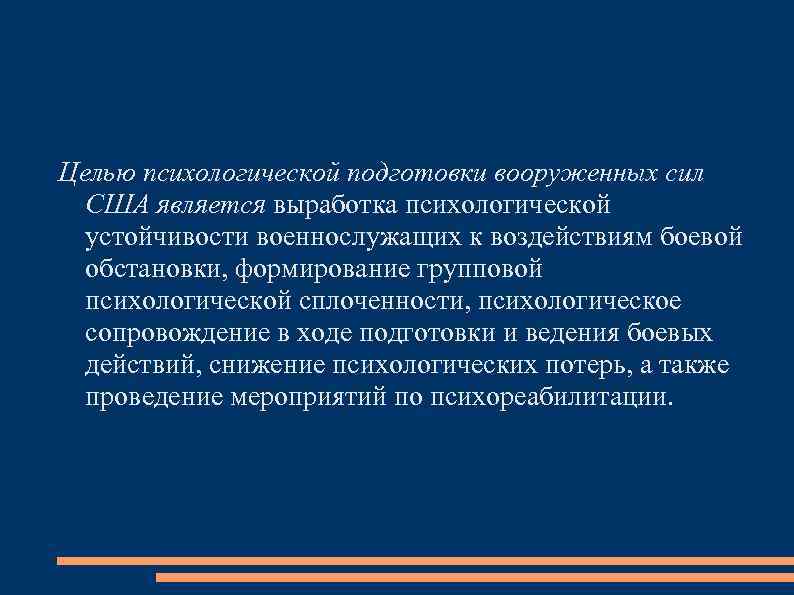 Целью психологической подготовки вооруженных сил США является выработка психологической устойчивости военнослужащих к воздействиям боевой обстановки, формирование групповой психологической сплоченности, психологическое сопровождение в ходе подготовки и ведения боевых действий, снижение психологических потерь, а также проведение мероприятий по психореабилитации.